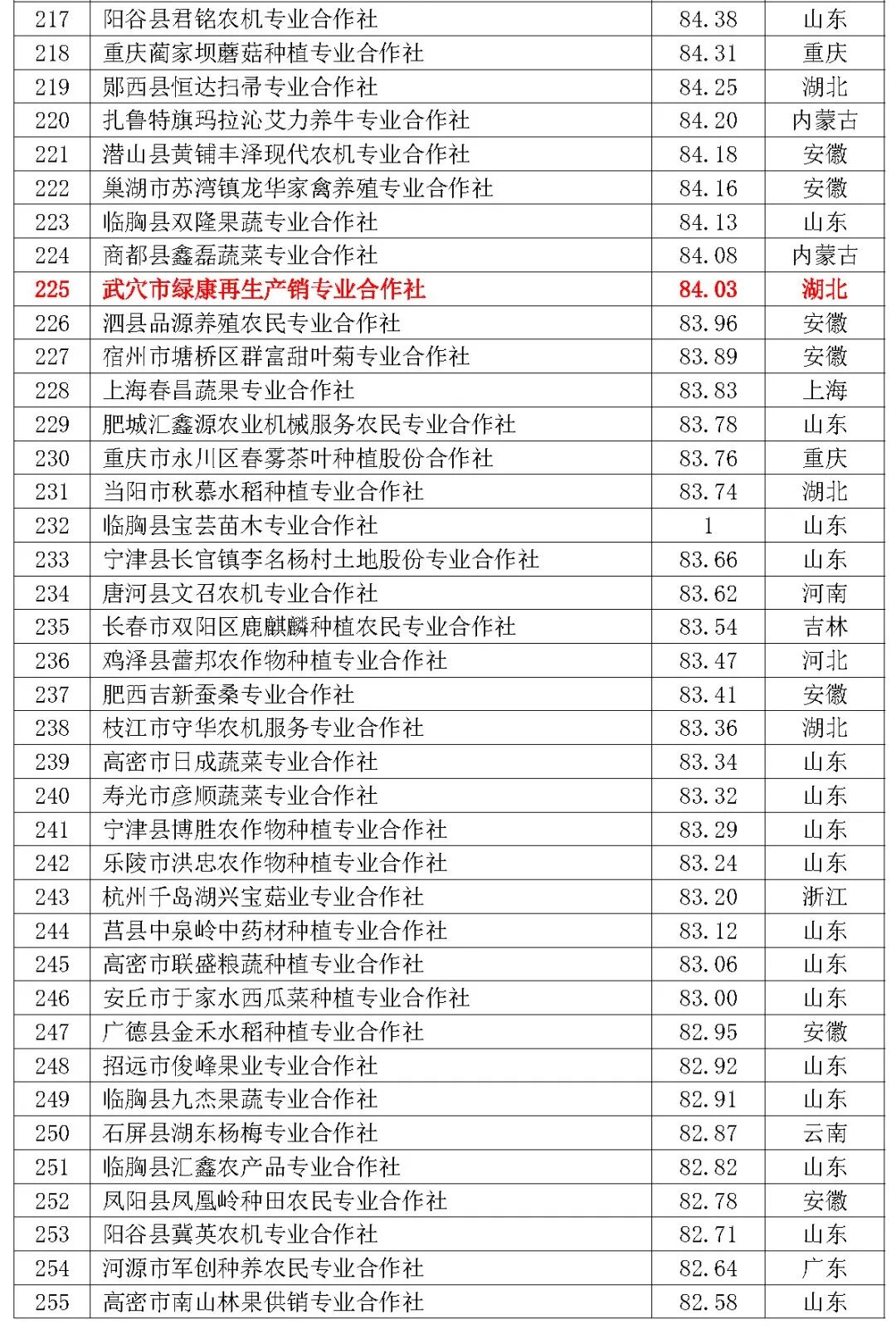 | 217 | 阳谷县君铭农机专业合作社 | 84.38 | 山东 |
|---|---|---|---|
| 218 | 重庆蔺家坝蘑菇种植专业合作社 | 84.31 | 重庆 |
| 219 | 郧西县恒达扫帚专业合作社 | 84.25 | 湖北 |
| 220 | 扎鲁特旗玛拉沁艾力养牛专业合作社 | 84.20 | 内蒙古 |
| 221 | 潜山县黄铺丰泽现代农机专业合作社 | 84.18 | 安徽 |
| 222 | 巢湖市苏湾镇龙华家禽养殖专业合作社 | 84.16 | 安徽 |
| 223 | 临朐县双隆果蔬专业合作社 | 84.13 | 山东 |
| 224 | 商都县鑫磊蔬菜专业合作社 | 84.08 | 内蒙古 |
| 225 | 武穴市绿康再生产销专业合作社 | 84.03 | 湖北 |
| 226 | 泗县品源养殖农民专业合作社 | 83.96 | 安徽 |
| 227 | 宿州市埇桥区群富甜叶菊专业合作社 | 83.89 | 安徽 |
| 228 | 上海春昌蔬果专业合作社 | 83.83 | 上海 |
| 229 | 肥城汇鑫源农业机械服务农民专业合作社 | 83.78 | 山东 |
| 230 | 重庆市永川区春雾茶叶种植股份合作社 | 83.76 | 重庆 |
| 231 | 当阳市秋慕水稻种植专业合作社 | 83.74 | 湖北 |
| 232 | 临朐县宝芸苗木专业合作社 | 1 | 山东 |
| 233 | 宁津县长官镇李名杨村土地股份专业合作社 | 83.66 | 山东 |
| 234 | 唐河县文召农机专业合作社 | 83.62 | 河南 |
| 235 | 长春市双阳区鹿麒麟种植农民专业合作社 | 83.54 | 吉林 |
| 236 | 鸡泽县蕾邦农作物种植专业合作社 | 83.47 | 河北 |
| 237 | 肥西吉新蚕桑专业合作社 | 83.41 | 安徽 |
| 238 | 枝江市守华农机服务专业合作社 | 83.36 | 湖北 |
| 239 | 高密市日成蔬菜专业合作社 | 83.34 | 山东 |
| 240 | 寿光市彦顺蔬菜专业合作社 | 83.32 | 山东 |
| 241 | 宁津县博胜农作物种植专业合作社 | 83.29 | 山东 |
| 242 | 乐陵市洪忠农作物种植专业合作社 | 83.24 | 山东 |
| 243 | 杭州千岛湖兴宝菇业专业合作社 | 83.20 | 浙江 |
| 244 | 莒县中泉岭中药材种植专业合作社 | 83.12 | 山东 |
| 245 | 高密市联盛粮蔬种植专业合作社 | 83.06 | 山东 |
| 246 | 安丘市于家水西瓜菜种植专业合作社 | 83.00 | 山东 |
| 247 | 广德县金禾水稻种植专业合作社 | 82.95 | 安徽 |
| 248 | 招远市俊峰果业专业合作社 | 82.92 | 山东 |
| 249 | 临朐县九杰果蔬专业合作社 | 82.91 | 山东 |
| 250 | 石屏县湖东杨梅专业合作社 | 82.87 | 云南 |
| 251 | 临朐县汇鑫农产品专业合作社 | 82.82 | 山东 |
| 252 | 凤阳县凤凰岭种田农民专业合作社 | 82.78 | 安徽 |
| 253 | 阳谷县冀英农机专业合作社 | 82.71 | 山东 |
| 254 | 河源市军创种养农民专业合作社 | 82.64 | 广东 |
| 255 | 高密市南山林果供销专业合作社 | 82.58 | 山东 |